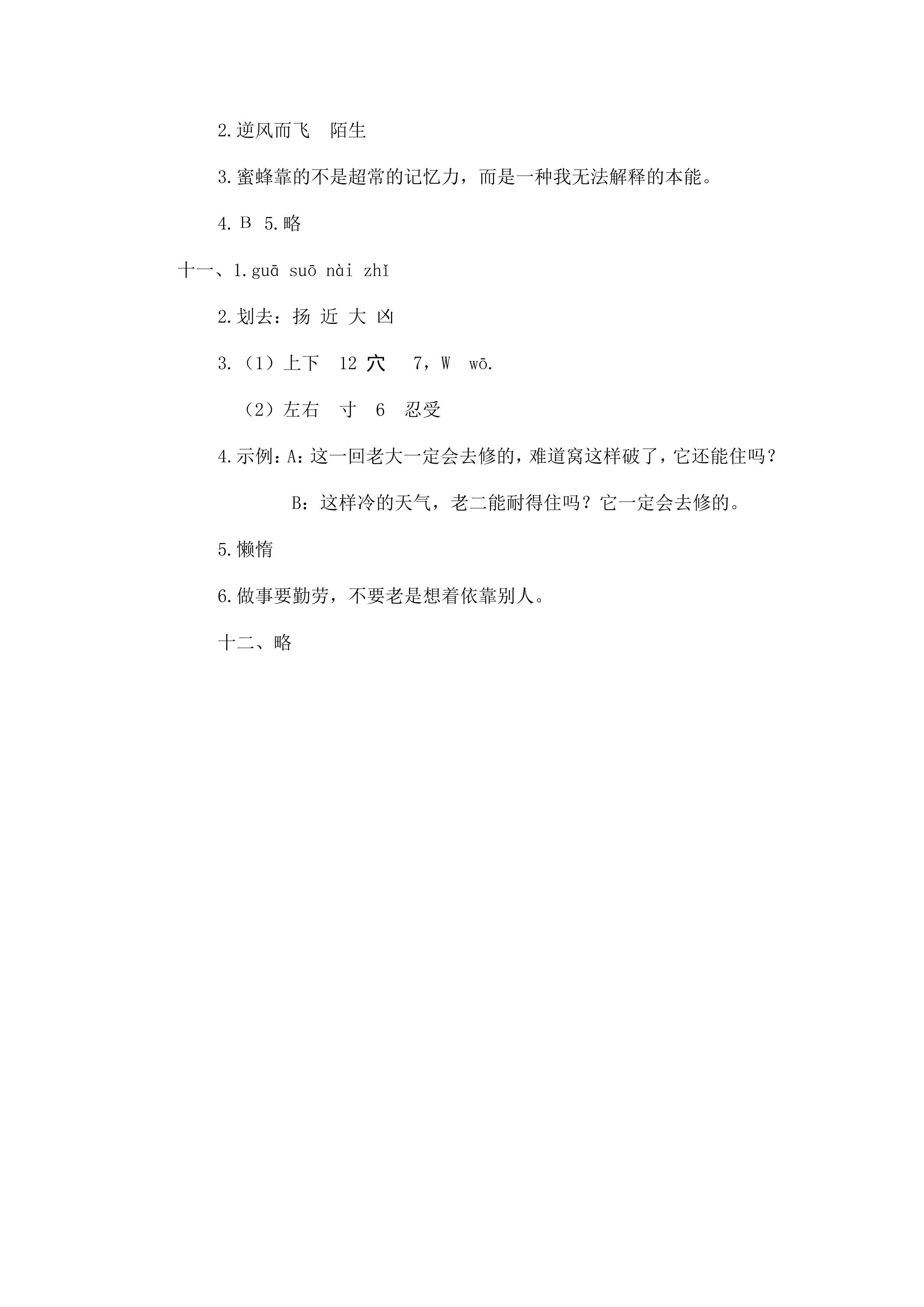 2.逆风而飞 陌生

3.蜜蜂靠的不是超常的记忆力，而是一种我无法解释的本能。

4.B 5.略

十一、1.guā suō nài zhǐ

2.划去：扬 近 大 凶

3.（1）上下 12 穴 7，W wō.

（2）左右 寸 6 忍受

4.示例：A：这一回老大一定会去修的，难道窝这样破了，它还能住吗？

B：这样冷的天气，老二能耐得住吗？它一定会去修的。

5.懒惰

6.做事要勤劳，不要老是想着依靠别人。

十二、略